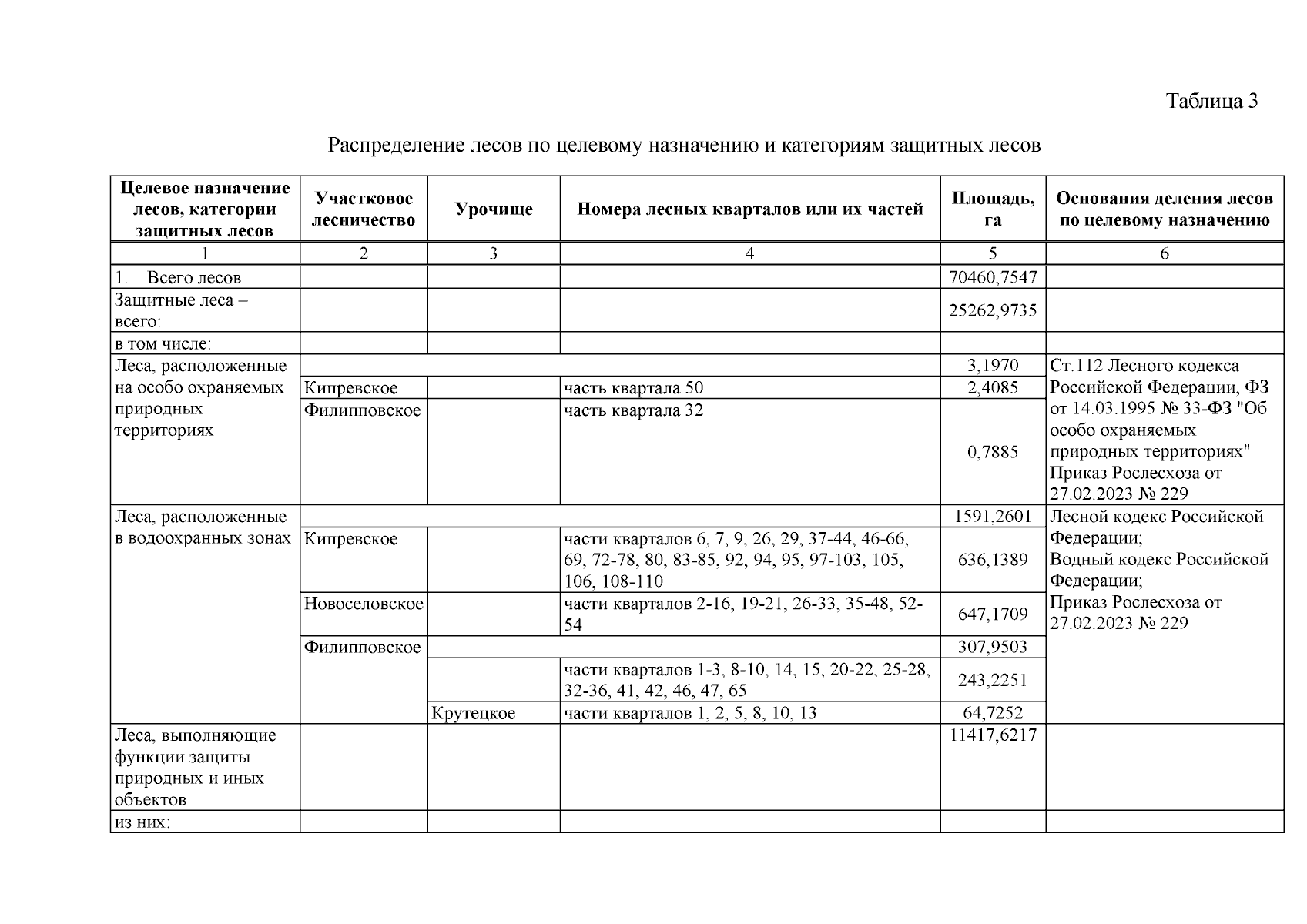 Таблица 3

Распределение лесов по целевому назначению и категориям защитных лесов

| Целевое назначение лесов, категории защитных лесов | Участковое лесничество | Урочище | Номера лесных кварталов или их частей | Площадь, га | Основания деления лесов по целевому назначению |
|---|---|---|---|---|---|
| 1 | 2 | 3 | 4 | 5 | 6 |
| 1. Всего лесов | | | | 70460,7547 | |
| Защитные леса – всего: | | | | 25262,9735 | |
| в том числе: | | | | | |
| Леса, расположенные на особо охраняемых природных территориях | | | | 3,1970 | Ст.112 Лесного кодекса Российской Федерации, ФЗ от 14.03.1995 № 33-ФЗ "Об особо охраняемых природных территориях" Приказ Рослесхоза от 27.02.2023 № 229 |
| | Кипревское | | часть квартала 50 | 2,4085 | |
| | Филипповское | | часть квартала 32 | 0,7885 | |
| Леса, расположенные в водоохранных зонах | | | | 1591,2601 | Лесной кодекс Российской Федерации; Водный кодекс Российской Федерации; Приказ Рослесхоза от 27.02.2023 № 229 |
| | Кипревское | | части кварталов 6, 7, 9, 26, 29, 37-44, 46-66, 69, 72-78, 80, 83-85, 92, 94, 95, 97-103, 105, 106, 108-110 | 636,1389 | |
| | Новоселовское | | части кварталов 2-16, 19-21, 26-33, 35-48, 52-54 | 647,1709 | |
| | Филипповское | | | 307,9503 | |
| | | | части кварталов 1-3, 8-10, 14, 15, 20-22, 25-28, 32-36, 41, 42, 46, 47, 65 | 243,2251 | |
| | | Крутецкое | части кварталов 1, 2, 5, 8, 10, 13 | 64,7252 | |
| Леса, выполняющие функции защиты природных и иных объектов | | | | 11417,6217 | |
| из них: | | | | | |